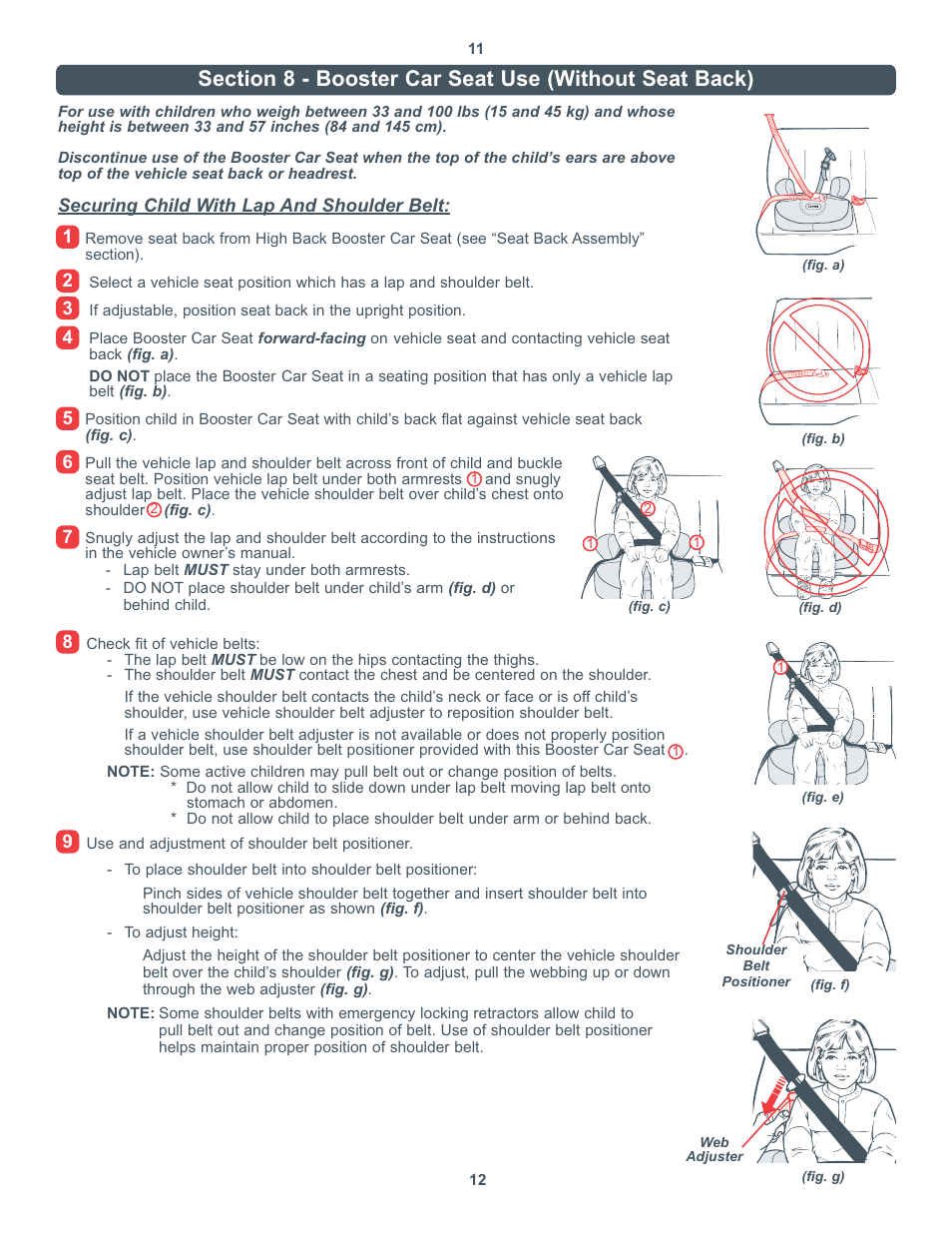 11

Section 8 - Booster Car Seat Use (Without Seat Back)

For use with children who weigh between 33 and 100 lbs (15 and 45 kg) and whose height is between 33 and 57 inches (84 and 145 cm).

Discontinue use of the Booster Car Seat when the top of the child's ears are above top of the vehicle seat back or headrest.

Securing Child With Lap And Shoulder Belt:

1 Remove seat back from High Back Booster Car Seat (see "Seat Back Assembly" section).

2 Select a vehicle seat position which has a lap and shoulder belt.

3 If adjustable, position seat back in the upright position.

4 Place Booster Car Seat forward-facing on vehicle seat and contacting vehicle seat back (fig. a).

DO NOT place the Booster Car Seat in a seating position that has only a vehicle lap belt (fig. b).

5 Position child in Booster Car Seat with child's back flat against vehicle seat back (fig. c).

6 Pull the vehicle lap and shoulder belt across front of child and buckle seat belt. Position vehicle lap belt under both armrests 1 and snugly adjust lap belt. Place the vehicle shoulder belt over child's chest onto shoulder 2 (fig. c).

7 Snugly adjust the lap and shoulder belt according to the instructions in the vehicle owner's manual.
- Lap belt MUST stay under both armrests.
- DO NOT place shoulder belt under child's arm (fig. d) or behind child.

8 Check fit of vehicle belts:
- The lap belt MUST be low on the hips contacting the thighs.
- The shoulder belt MUST contact the chest and be centered on the shoulder.

If the vehicle shoulder belt contacts the child's neck or face or is off child's shoulder, use vehicle shoulder belt adjuster to reposition shoulder belt.

If a vehicle shoulder belt adjuster is not available or does not properly position shoulder belt, use shoulder belt positioner provided with this Booster Car Seat 1.

NOTE: Some active children may pull belt out or change position of belts.
* Do not allow child to slide down under lap belt moving lap belt onto stomach or abdomen.
* Do not allow child to place shoulder belt under arm or behind back.

9 Use and adjustment of shoulder belt positioner.

- To place shoulder belt into shoulder belt positioner:

Pinch sides of vehicle shoulder belt together and insert shoulder belt into shoulder belt positioner as shown (fig. f).

- To adjust height:

Adjust the height of the shoulder belt positioner to center the vehicle shoulder belt over the child's shoulder (fig. g). To adjust, pull the webbing up or down through the web adjuster (fig. g).

NOTE: Some shoulder belts with emergency locking retractors allow child to pull belt out and change position of belt. Use of shoulder belt positioner helps maintain proper position of shoulder belt.

(fig. a)

(fig. b)

2
1
1
(fig. c)

(fig. d)

1
(fig. e)

Shoulder Belt Positioner
(fig. f)

Web Adjuster
(fig. g)

12